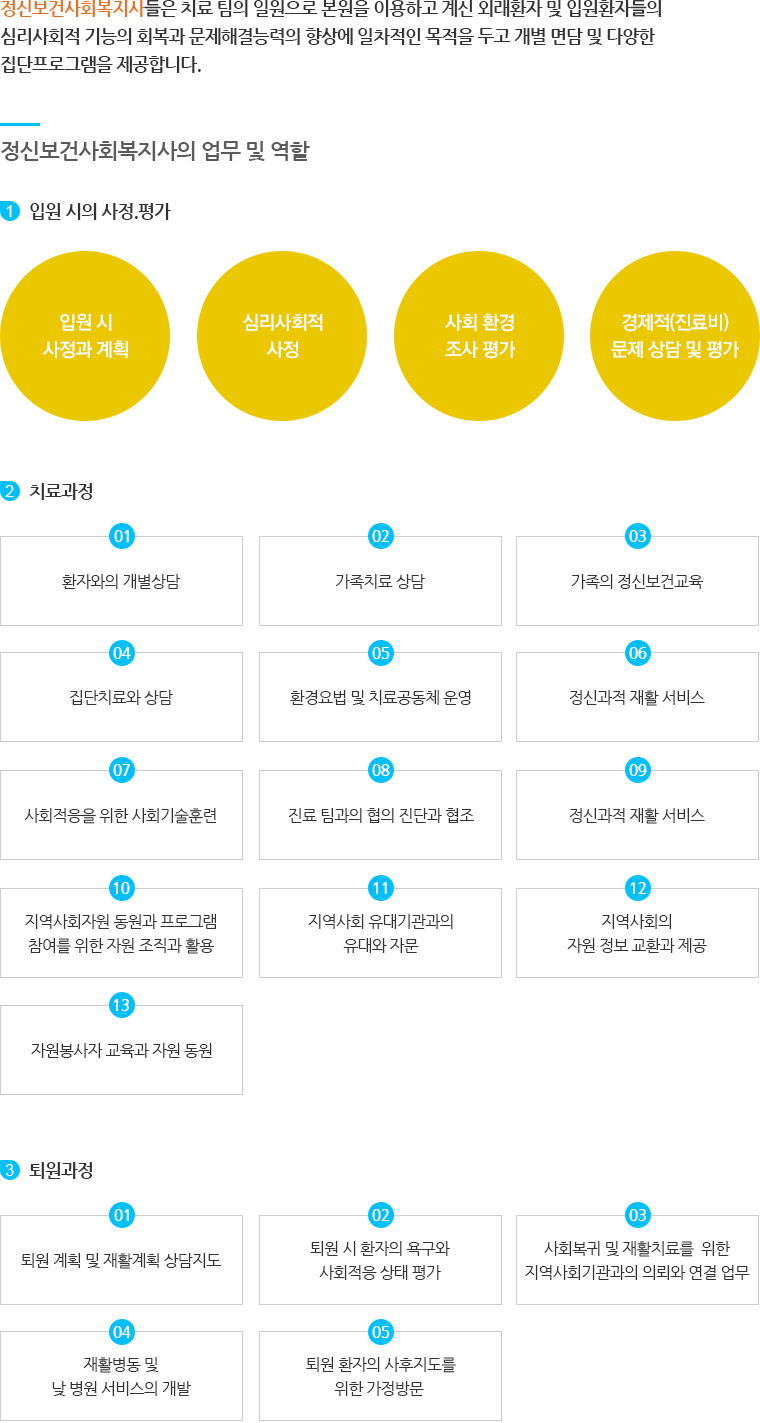 정신보건사회복지사들은 치료 팀의 일원으로 본원을 이용하고 계신 외래환자 및 입원환자들의 심리사회적 기능의 회복과 문제해결능력의 향상에 일차적인 목적을 두고 개별 면담 및 다양한 집단프로그램을 제공합니다.

정신보건사회복지사의 업무 및 역할

1 입원 시의 사정.평가

입원 시
사정과 계획

심리사회적
사정

사회 환경
조사 평가

경제적(진료비)
문제 상담 및 평가

2 치료과정

01
환자와의 개별상담

02
가족치료 상담

03
가족의 정신보건교육

04
집단치료와 상담

05
환경요법 및 치료공동체 운영

06
정신과적 재활 서비스

07
사회적응을 위한 사회기술훈련

08
진료 팀과의 협의 진단과 협조

09
정신과적 재활 서비스

10
지역사회자원 동원과 프로그램
참여를 위한 자원 조직과 활용

11
지역사회 유대기관과의
유대와 자문

12
지역사회의
자원 정보 교환과 제공

13
자원봉사자 교육과 자원 동원

3 퇴원과정

01
퇴원 계획 및 재활계획 상담지도

02
퇴원 시 환자의 욕구와
사회적응 상태 평가

03
사회복귀 및 재활치료를 위한
지역사회기관과의 의뢰와 연결 업무

04
재활병동 및
낮 병원 서비스의 개발

05
퇴원 환자의 사후지도를
위한 가정방문